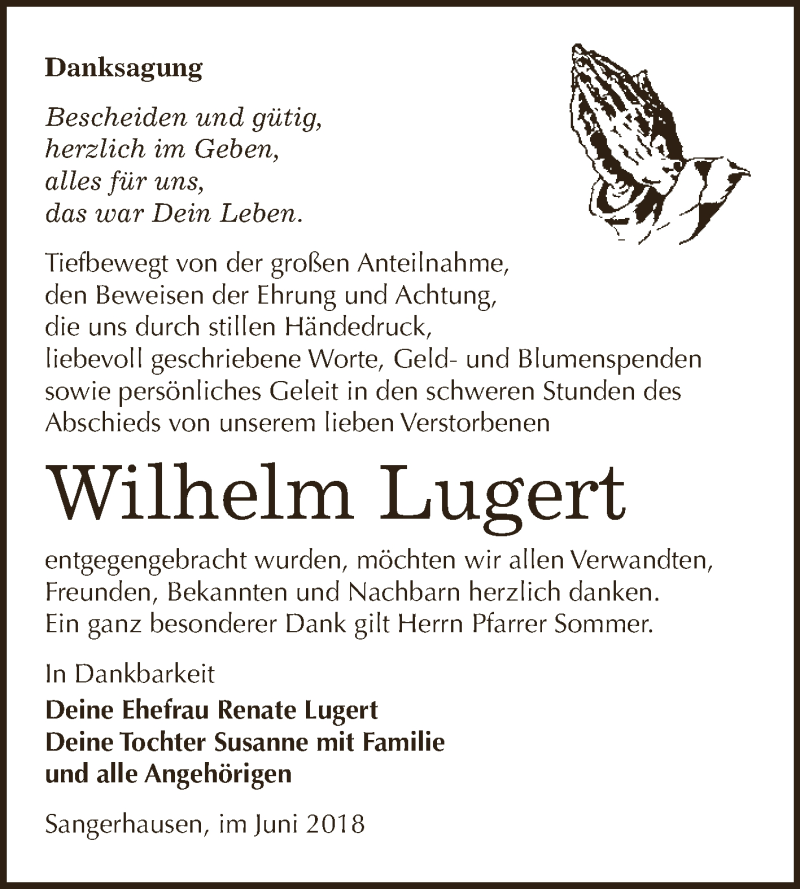 Danksagung

Bescheiden und gütig,
herzlich im Geben,
alles für uns,
das war Dein Leben.

Tiefbewegt von der großen Anteilnahme, den Beweisen der Ehrung und Achtung, die uns durch stillen Händedruck, liebevoll geschriebene Worte, Geld- und Blumenspenden sowie persönliches Geleit in den schweren Stunden des Abschieds von unserem lieben Verstorbenen

Wilhelm Lugert

entgegengebracht wurden, möchten wir allen Verwandten, Freunden, Bekannten und Nachbarn herzlich danken. Ein ganz besonderer Dank gilt Herrn Pfarrer Sommer.

In Dankbarkeit

Deine Ehefrau Renate Lugert
Deine Tochter Susanne mit Familie
und alle Angehörigen

Sangerhausen, im Juni 2018